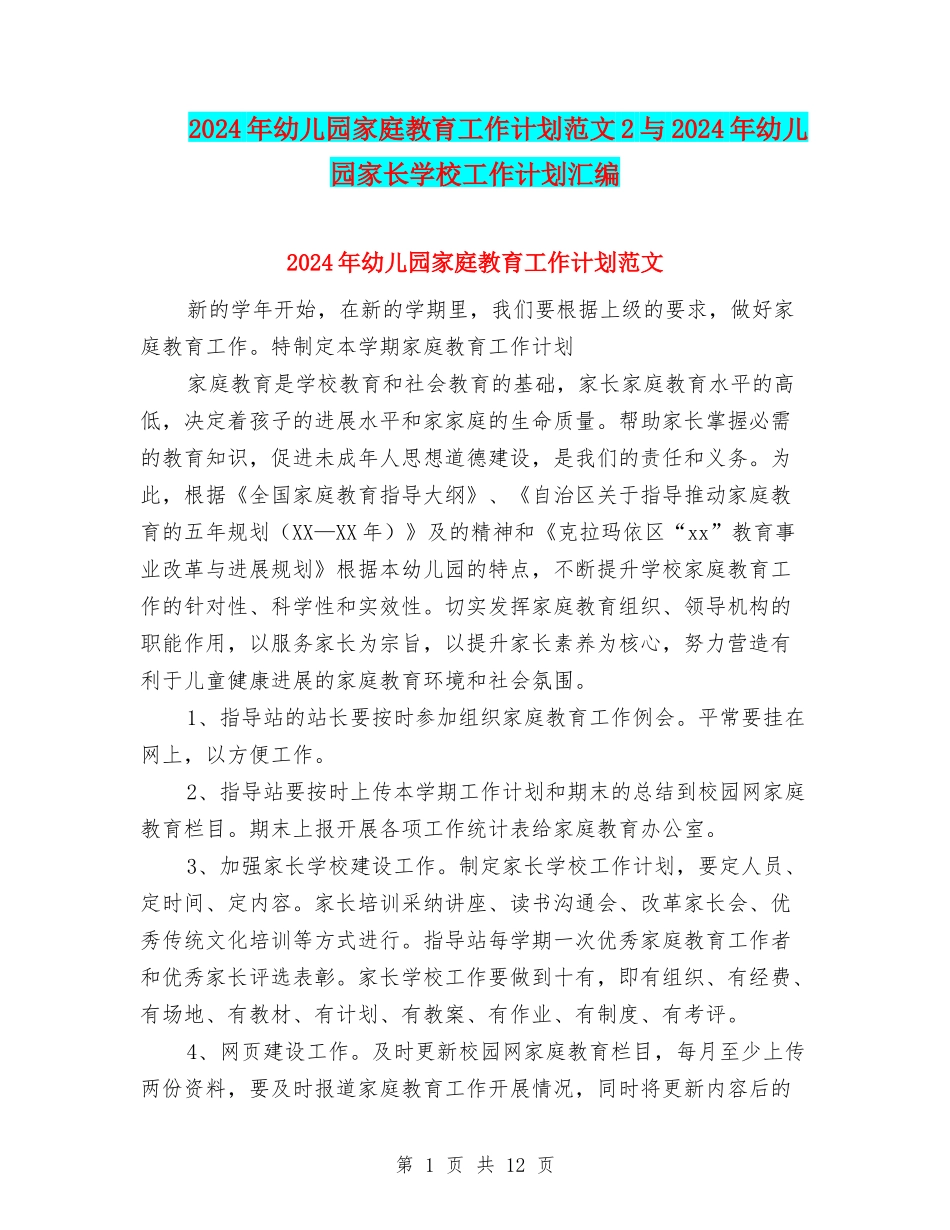 2024年幼儿园家庭教育工作计划范文2与2024年幼儿园家长学校工作计划汇编

2024年幼儿园家庭教育工作计划范文

新的学年开始，在新的学期里，我们要根据上级的要求，做好家庭教育工作。特制定本学期家庭教育工作计划

家庭教育是学校教育和社会教育的基础，家长家庭教育水平的高低，决定着孩子的进展水平和家家庭的生命质量。帮助家长掌握必需的教育知识，促进未成年人思想道德建设，是我们的责任和义务。为此，根据《全国家庭教育指导大纲》、《自治区关于指导推动家庭教育的五年规划（XX—XX年）》及的精神和《克拉玛依区“xx”教育事业改革与进展规划》根据本幼儿园的特点，不断提升学校家庭教育工作的针对性、科学性和实效性。切实发挥家庭教育组织、领导机构的职能作用，以服务家长为宗旨，以提升家长素养为核心，努力营造有利于儿童健康进展的家庭教育环境和社会氛围。

1、指导站的站长要按时参加组织家庭教育工作例会。平常要挂在网上，以方便工作。

2、指导站要按时上传本学期工作计划和期末的总结到校园网家庭教育栏目。期末上报开展各项工作统计表给家庭教育办公室。

3、加强家长学校建设工作。制定家长学校工作计划，要定人员、定时间、定内容。家长培训采纳讲座、读书沟通会、改革家长会、优秀传统文化培训等方式进行。指导站每学期一次优秀家庭教育工作者和优秀家长评选表彰。家长学校工作要做到十有，即有组织、有经费、有场地、有教材、有计划、有教案、有作业、有制度、有考评。

4、网页建设工作。及时更新校园网家庭教育栏目，每月至少上传两份资料，要及时报道家庭教育工作开展情况，同时将更新内容后的

第 1 页 共 12 页